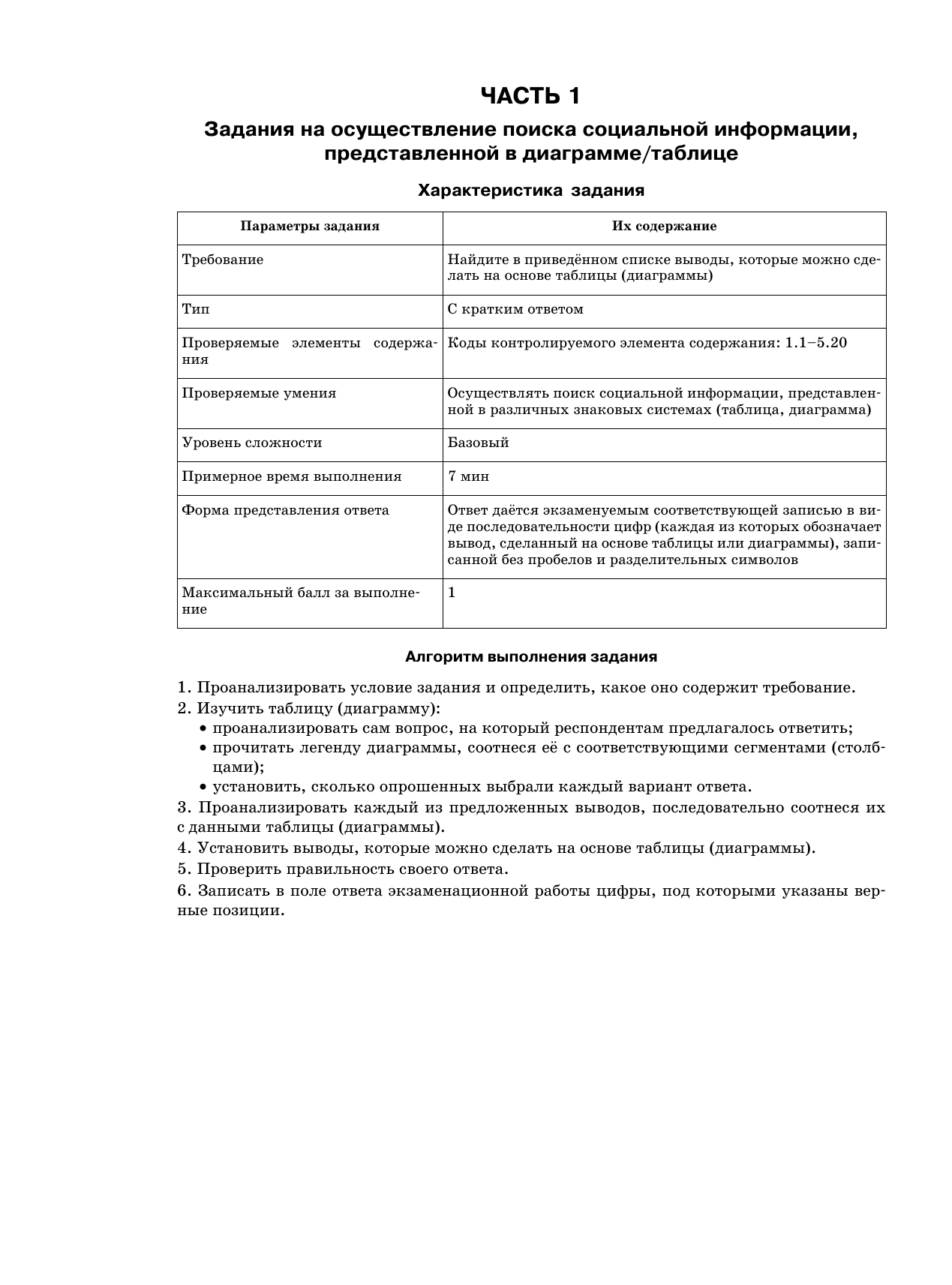 ЧАСТЬ 1

Задания на осуществление поиска социальной информации, представленной в диаграмме/таблице

Характеристика задания

| Параметры задания | Их содержание |
|---|---|
| Требование | Найдите в приведённом списке выводы, которые можно сделать на основе таблицы (диаграммы) |
| Тип | С кратким ответом |
| Проверяемые элементы содержания | Коды контролируемого элемента содержания: 1.1–5.20 |
| Проверяемые умения | Осуществлять поиск социальной информации, представленной в различных знаковых системах (таблица, диаграмма) |
| Уровень сложности | Базовый |
| Примерное время выполнения | 7 мин |
| Форма представления ответа | Ответ даётся экзаменуемым соответствующей записью в виде последовательности цифр (каждая из которых обозначает вывод, сделанный на основе таблицы или диаграммы), записанной без пробелов и разделительных символов |
| Максимальный балл за выполнение | 1 |

Алгоритм выполнения задания

1. Проанализировать условие задания и определить, какое оно содержит требование.
2. Изучить таблицу (диаграмму):
• проанализировать сам вопрос, на который респондентам предлагалось ответить;
• прочитать легенду диаграммы, соотнеся её с соответствующими сегментами (столбцами);
• установить, сколько опрошенных выбрали каждый вариант ответа.
3. Проанализировать каждый из предложенных выводов, последовательно соотнеся их с данными таблицы (диаграммы).
4. Установить выводы, которые можно сделать на основе таблицы (диаграммы).
5. Проверить правильность своего ответа.
6. Записать в поле ответа экзаменационной работы цифры, под которыми указаны верные позиции.